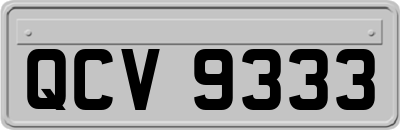 QCV 9333